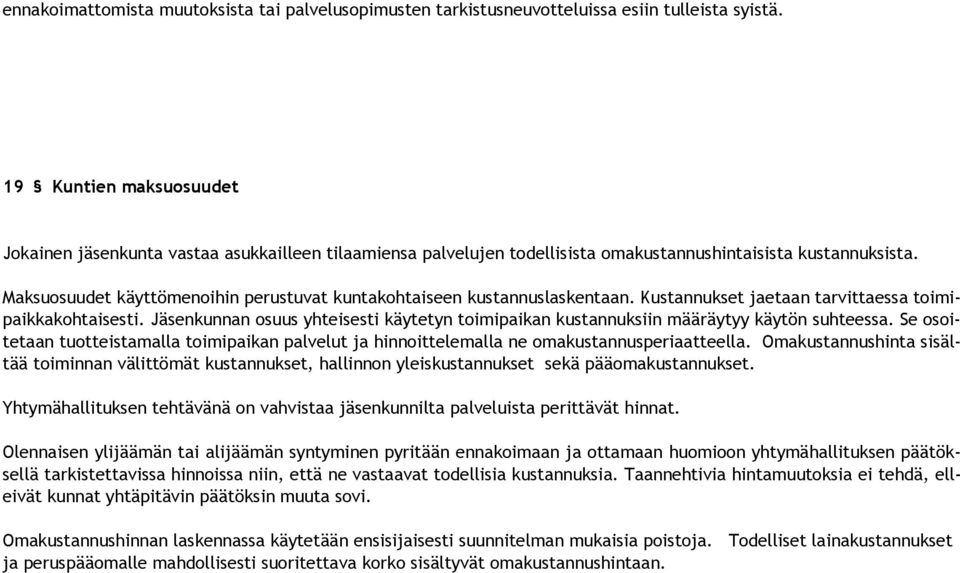 ennakoimattomista muutoksista tai palvelusopimusten tarkistusneuvotteluissa esiin tulleista syistä.

19 § Kuntien maksuosuudet

Jokainen jäsenkunta vastaa asukkailleen tilaamiensa palvelujen todellisista omakustannushintaisista kustannuksista.

Maksuosuudet käyttömenoihin perustuvat kuntakohtaiseen kustannuslaskentaan. Kustannukset jaetaan tarvittaessa toimipaikkakohtaisesti. Jäsenkunnan osuus yhteisesti käytetyn toimipaikan kustannuksiin määräytyy käytön suhteessa. Se osoitetaan tuotteistamalla toimipaikan palvelut ja hinnoittelemalla ne omakustannusperiaatteella. Omakustannushinta sisältää toiminnan välittömät kustannukset, hallinnon yleiskustannukset sekä pääomakustannukset.

Yhtymähallituksen tehtävänä on vahvistaa jäsenkunnilta palveluista perittävät hinnat.

Olennaisen ylijäämän tai alijäämän syntyminen pyritään ennakoimaan ja ottamaan huomioon yhtymähallituksen päätöksellä tarkistettavissa hinnoissa niin, että ne vastaavat todellisia kustannuksia. Taannehtivia hintamuutoksia ei tehdä, elleivät kunnat yhtäpitävin päätöksin muuta sovi.

Omakustannushinnan laskennassa käytetään ensisijaisesti suunnitelman mukaisia poistoja. Todelliset lainakustannukset ja peruspääomalle mahdollisesti suoritettava korko sisältyvät omakustannushintaan.